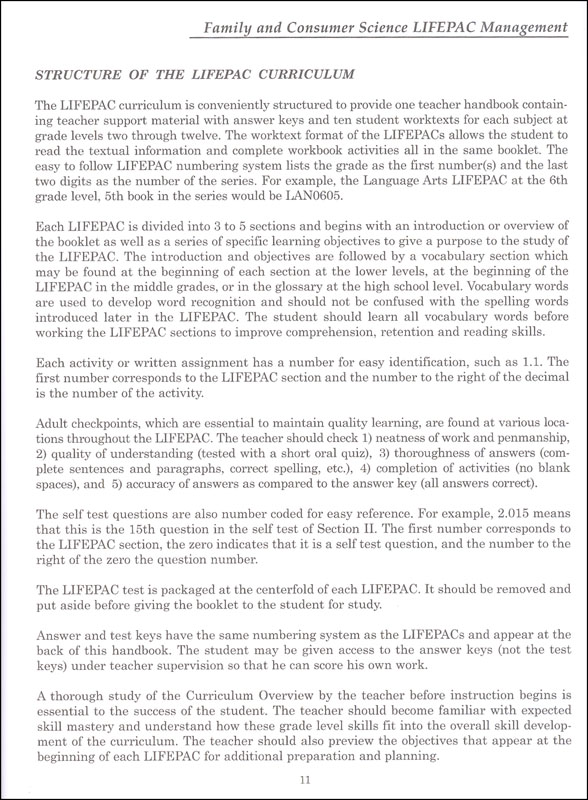 Family and Consumer Science LIFEPAC Management

STRUCTURE OF THE LIFEPAC CURRICULUM

The LIFEPAC curriculum is conveniently structured to provide one teacher handbook containing teacher support material with answer keys and ten student worktexts for each subject at grade levels two through twelve. The worktext format of the LIFEPACs allows the student to read the textual information and complete workbook activities all in the same booklet. The easy to follow LIFEPAC numbering system lists the grade as the first number(s) and the last two digits as the number of the series. For example, the Language Arts LIFEPAC at the 6th grade level, 5th book in the series would be LAN0605.

Each LIFEPAC is divided into 3 to 5 sections and begins with an introduction or overview of the booklet as well as a series of specific learning objectives to give a purpose to the study of the LIFEPAC. The introduction and objectives are followed by a vocabulary section which may be found at the beginning of each section at the lower levels, at the beginning of the LIFEPAC in the middle grades, or in the glossary at the high school level. Vocabulary words are used to develop word recognition and should not be confused with the spelling words introduced later in the LIFEPAC. The student should learn all vocabulary words before working the LIFEPAC sections to improve comprehension, retention and reading skills.

Each activity or written assignment has a number for easy identification, such as 1.1. The first number corresponds to the LIFEPAC section and the number to the right of the decimal is the number of the activity.

Adult checkpoints, which are essential to maintain quality learning, are found at various locations throughout the LIFEPAC. The teacher should check 1) neatness of work and penmanship, 2) quality of understanding (tested with a short oral quiz), 3) thoroughness of answers (complete sentences and paragraphs, correct spelling, etc.), 4) completion of activities (no blank spaces), and 5) accuracy of answers as compared to the answer key (all answers correct).

The self test questions are also number coded for easy reference. For example, 2.015 means that this is the 15th question in the self test of Section II. The first number corresponds to the LIFEPAC section, the zero indicates that it is a self test question, and the number to the right of the zero the question number.

The LIFEPAC test is packaged at the centerfold of each LIFEPAC. It should be removed and put aside before giving the booklet to the student for study.

Answer and test keys have the same numbering system as the LIFEPACs and appear at the back of this handbook. The student may be given access to the answer keys (not the test keys) under teacher supervision so that he can score his own work.

A thorough study of the Curriculum Overview by the teacher before instruction begins is essential to the success of the student. The teacher should become familiar with expected skill mastery and understand how these grade level skills fit into the overall skill development of the curriculum. The teacher should also preview the objectives that appear at the beginning of each LIFEPAC for additional preparation and planning.

11